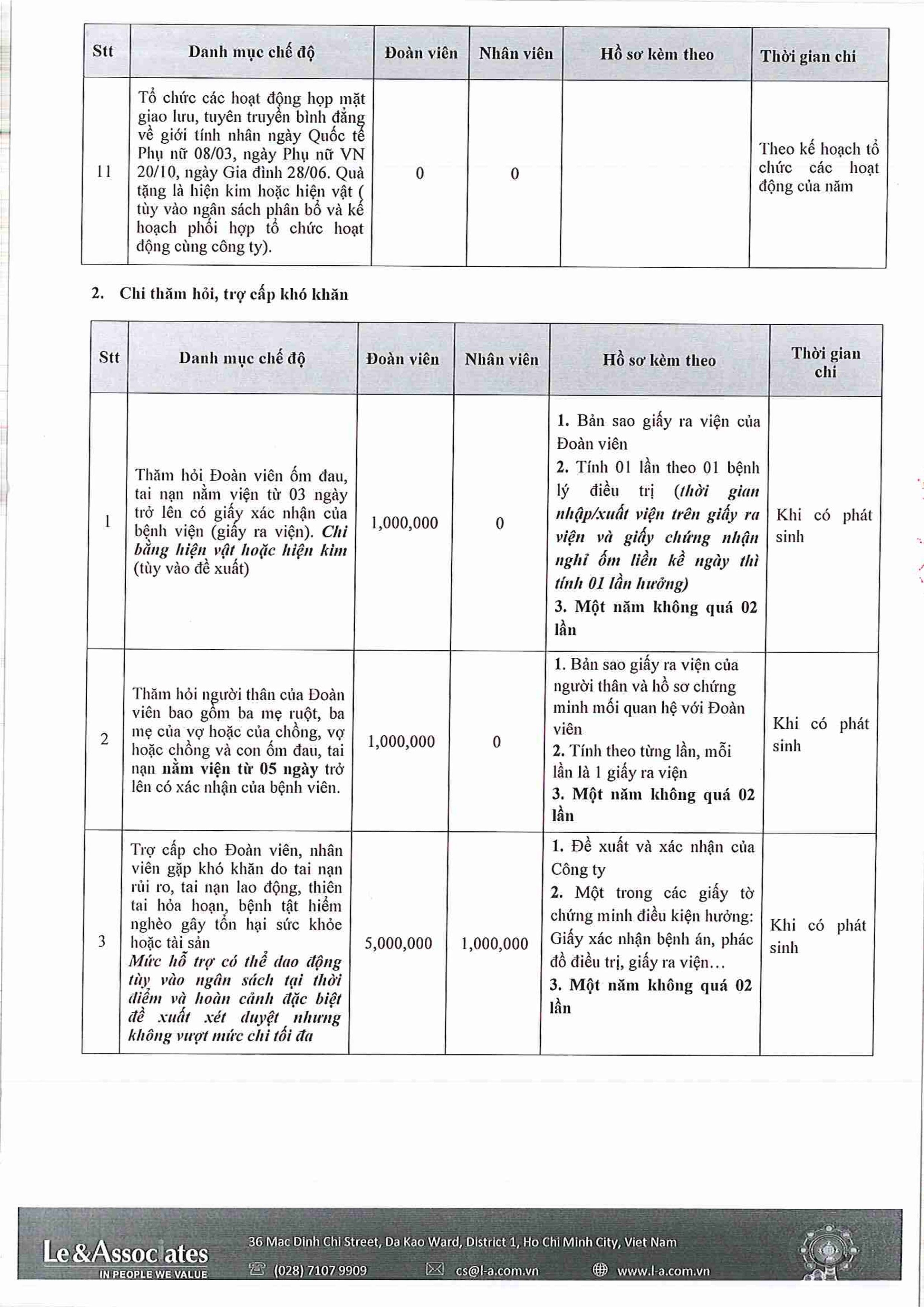 | Stt | Danh mục chế độ | Đoàn viên | Nhân viên | Hồ sơ kèm theo | Thời gian chi |
|---|---|---|---|---|---|
| 11 | Tổ chức các hoạt động họp mặt giao lưu, tuyên truyền bình đẳng về giới tính nhân ngày Quốc tế Phụ nữ 08/03, ngày Phụ nữ VN 20/10, ngày Gia đình 28/06. Quà tặng là hiện kim hoặc hiện vật ( tùy vào ngân sách phân bổ và kế hoạch phối hợp tổ chức hoạt động cùng công ty). | 0 | 0 | | Theo kế hoạch tổ chức các hoạt động của năm |

2. Chi thăm hỏi, trợ cấp khó khăn

| Stt | Danh mục chế độ | Đoàn viên | Nhân viên | Hồ sơ kèm theo | Thời gian chi |
|---|---|---|---|---|---|
| 1 | Thăm hỏi Đoàn viên ốm đau, tai nạn nằm viện từ 03 ngày trở lên có giấy xác nhận của bệnh viện (giấy ra viện). Chi bằng hiện vật hoặc hiện kim (tùy vào đề xuất) | 1,000,000 | 0 | 1. Bản sao giấy ra viện của Đoàn viên 2. Tính 01 lần theo 01 bệnh lý điều trị (thời gian nhập/xuất viện trên giấy ra viện và giấy chứng nhận nghỉ ốm liền kề ngày thì tính 01 lần hưởng) 3. Một năm không quá 02 lần | Khi có phát sinh |
| 2 | Thăm hỏi người thân của Đoàn viên bao gồm ba mẹ ruột, ba mẹ của vợ hoặc của chồng, vợ hoặc chồng và con ốm đau, tai nạn nằm viện từ 05 ngày trở lên có xác nhận của bệnh viên. | 1,000,000 | 0 | 1. Bản sao giấy ra viện của người thân và hồ sơ chứng minh mối quan hệ với Đoàn viên 2. Tính theo từng lần, mỗi lần là 1 giấy ra viện 3. Một năm không quá 02 lần | Khi có phát sinh |
| 3 | Trợ cấp cho Đoàn viên, nhân viên gặp khó khăn do tai nạn rủi ro, tai nạn lao động, thiên tai hỏa hoạn, bệnh tật hiểm nghèo gây tổn hại sức khỏe hoặc tài sản Mức hỗ trợ có thể dao động tùy vào ngân sách tại thời điểm và hoàn cảnh đặc biệt đề xuất xét duyệt nhưng không vượt mức chi tối đa | 5,000,000 | 1,000,000 | 1. Đề xuất và xác nhận của Công ty 2. Một trong các giấy tờ chứng minh điều kiện hưởng: Giấy xác nhận bệnh án, phác đồ điều trị, giấy ra viện… 3. Một năm không quá 02 lần | Khi có phát sinh |

Le&Associates
IN PEOPLE WE VALUE
36 Mac Dinh Chi Street, Da Kao Ward, District 1, Ho Chi Minh City, Viet Nam
(028) 7107 9909 cs@l-a.com.vn www.l-a.com.vn